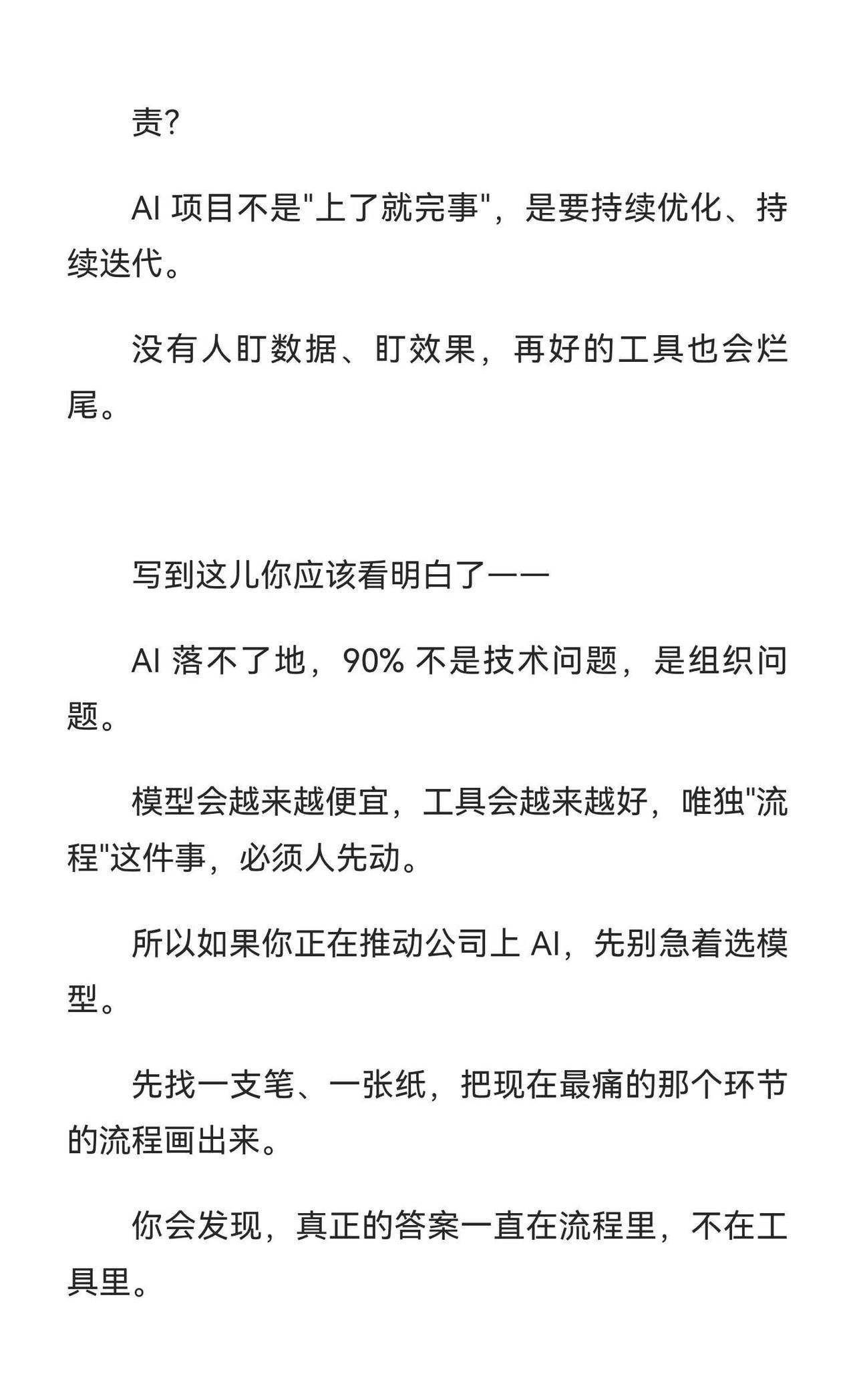 责?

AI 项目不是"上了就完事"，是要持续优化、持续迭代。

没有人盯数据、盯效果，再好的工具也会烂尾。

写到这儿你应该看明白了——

AI 落不了地，90% 不是技术问题，是组织问题。

模型会越来越便宜，工具会越来越好，唯独"流程"这件事，必须人先动。

所以如果你正在推动公司上 AI，先别急着选模型。

先找一支笔、一张纸，把现在最痛的那个环节的流程画出来。

你会发现，真正的答案一直在流程里，不在工具里。